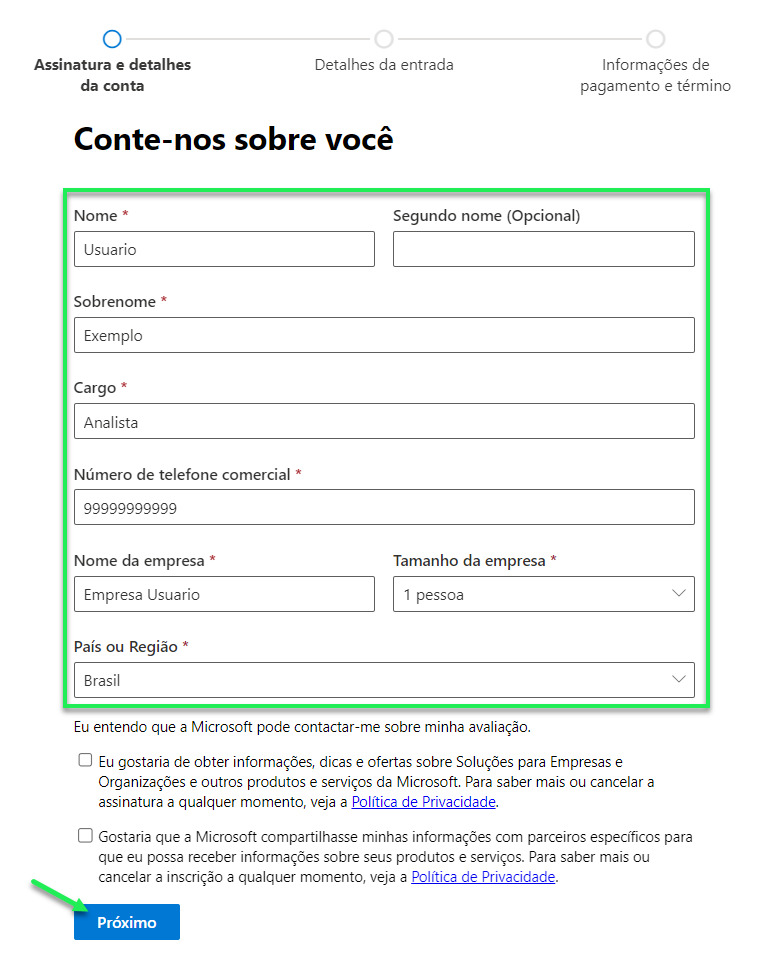 Assinatura e detalhes da conta

Detalhes da entrada

Informações de pagamento e término

Conte-nos sobre você

Nome *

Usuario

Segundo nome (Opcional)

Sobrenome *

Exemplo

Cargo *

Analista

Número de telefone comercial *

99999999999

Nome da empresa *

Empresa Usuario

Tamanho da empresa *

1 pessoa

País ou Região *

Brasil

Eu entendo que a Microsoft pode contactar-me sobre minha avaliação.

Eu gostaria de obter informações, dicas e ofertas sobre Soluções para Empresas e Organizações e outros produtos e serviços da Microsoft. Para saber mais ou cancelar a assinatura a qualquer momento, veja a Política de Privacidade.

Gostaria que a Microsoft compartilhasse minhas informações com parceiros específicos para que eu possa receber informações sobre seus produtos e serviços. Para saber mais ou cancelar a inscrição a qualquer momento, veja a Política de Privacidade.

Próximo